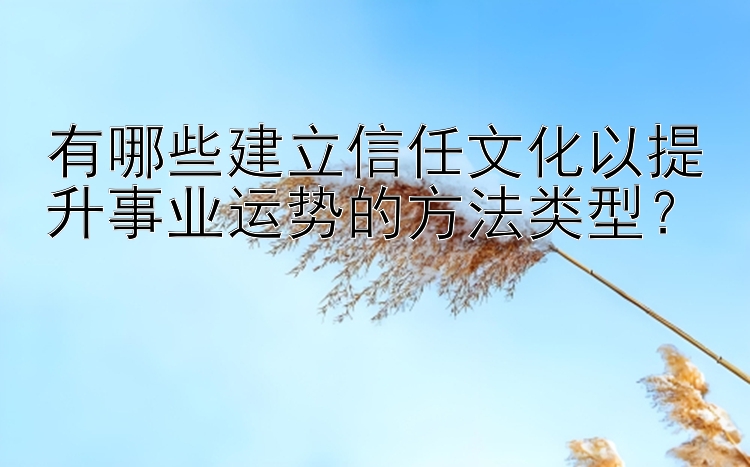 有哪些建立信任文化以提升事业运势的方法类型？